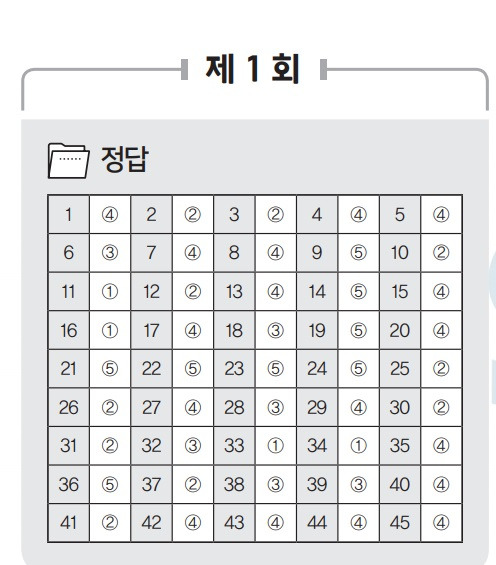 제 1 회

정답

| 1 | ④ | 2 | ② | 3 | ② | 4 | ④ | 5 | ④ |
|---|---|---|---|---|---|---|---|---|---|
| 6 | ③ | 7 | ④ | 8 | ④ | 9 | ⑤ | 10 | ② |
| 11 | ① | 12 | ② | 13 | ④ | 14 | ⑤ | 15 | ④ |
| 16 | ① | 17 | ④ | 18 | ③ | 19 | ⑤ | 20 | ④ |
| 21 | ⑤ | 22 | ⑤ | 23 | ⑤ | 24 | ⑤ | 25 | ② |
| 26 | ② | 27 | ④ | 28 | ③ | 29 | ④ | 30 | ② |
| 31 | ② | 32 | ③ | 33 | ① | 34 | ① | 35 | ④ |
| 36 | ⑤ | 37 | ② | 38 | ③ | 39 | ③ | 40 | ④ |
| 41 | ② | 42 | ④ | 43 | ④ | 44 | ④ | 45 | ④ |